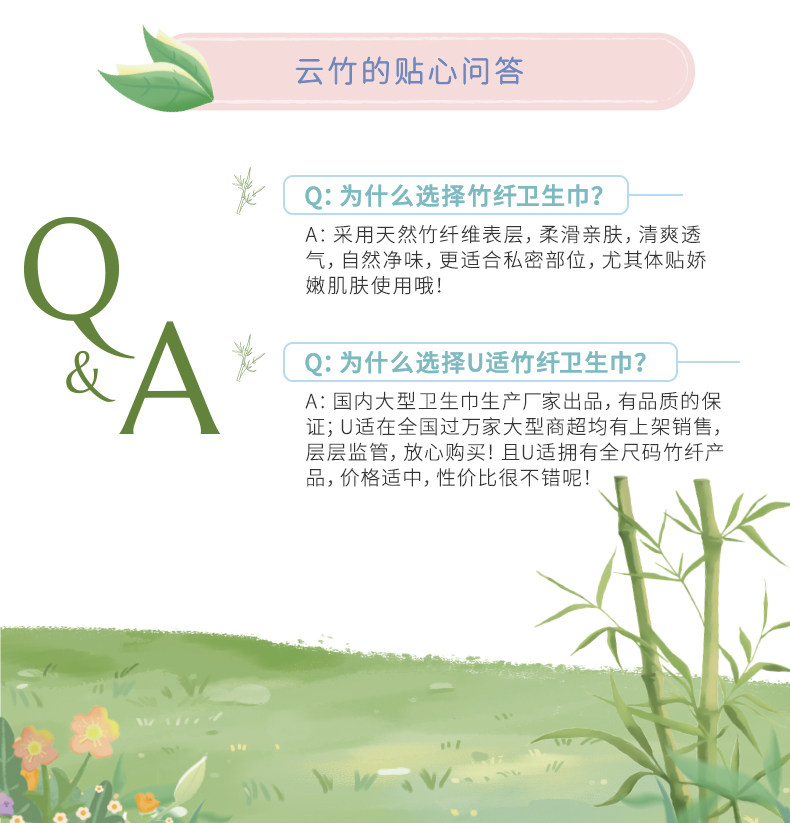 云竹的贴心问答

Q&A

Q:为什么选择竹纤卫生巾?

A:采用天然竹纤维表层，柔滑亲肤，清爽透气，自然净味，更适合私密部位，尤其体贴娇嫩肌肤使用哦!

Q:为什么选择U适竹纤卫生巾?

A:国内大型卫生巾生产厂家出品，有品质的保证;U适在全国过万家大型商超均有上架销售，层层监管，放心购买!且U适拥有全尺码竹纤产品，价格适中，性价比很不错呢!